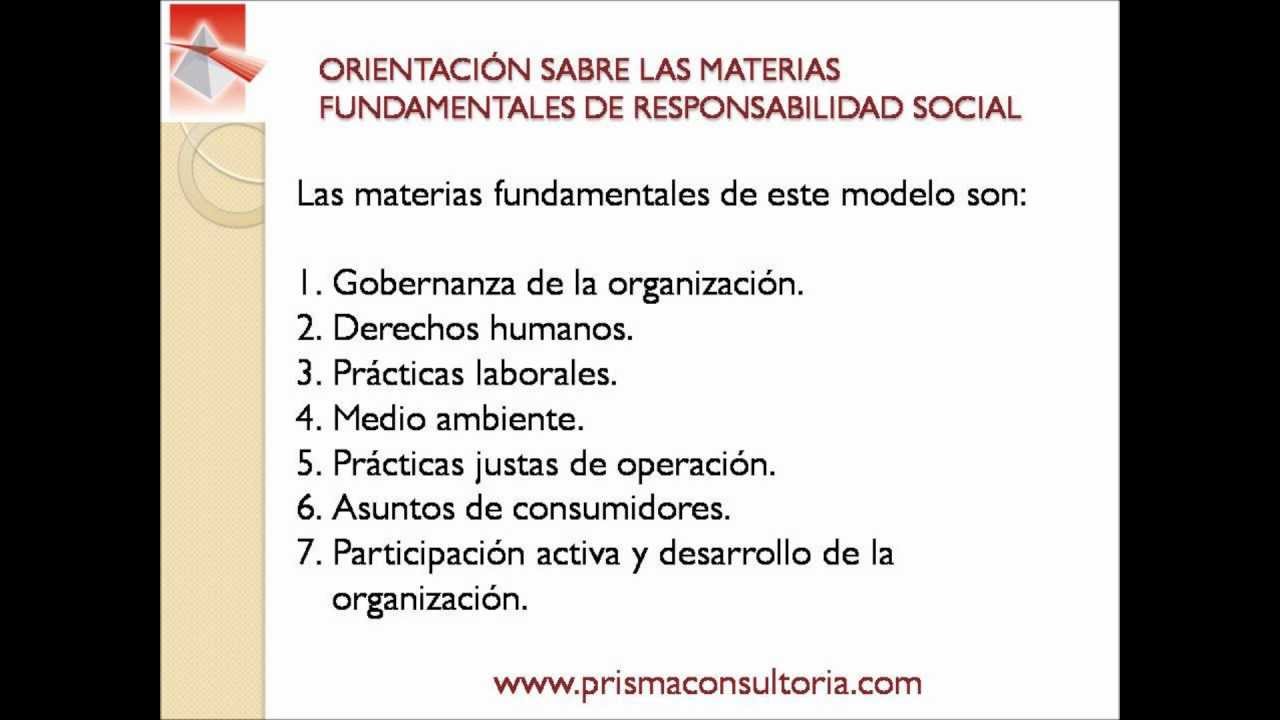 ORIENTACIÓN SABRE LAS MATERIAS FUNDAMENTALES DE RESPONSABILIDAD SOCIAL

Las materias fundamentales de este modelo son:

1. Gobernanza de la organización.
2. Derechos humanos.
3. Prácticas laborales.
4. Medio ambiente.
5. Prácticas justas de operación.
6. Asuntos de consumidores.
7. Participación activa y desarrollo de la organización.

www.prismaconsultoria.com